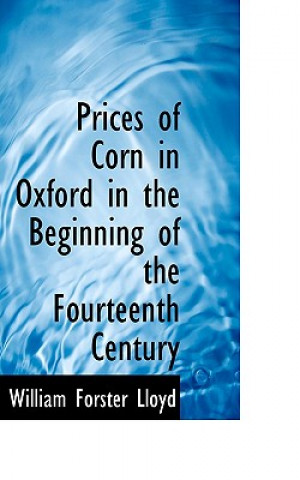 Prices of Corn in Oxford in the Beginning of the Fourteenth Century

William Forster Lloyd